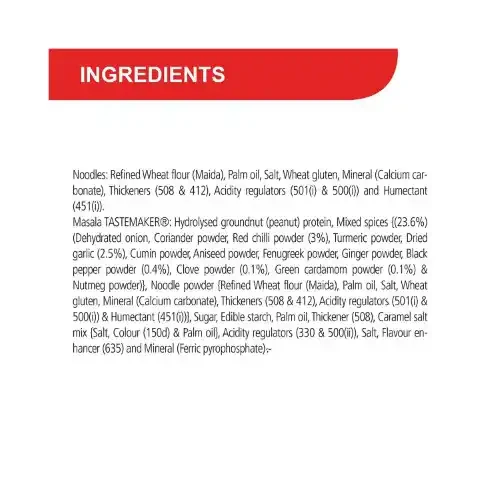 INGREDIENTS

Noodles: Refined Wheat flour (Maida), Palm oil, Salt, Wheat gluten, Mineral (Calcium carbonate), Thickeners (508 & 412), Acidity regulators (501(i) & 500(i)) and Humectant (451(i)).
Masala TASTEMAKER®: Hydrolysed groundnut (peanut) protein, Mixed spices {(23.6%) (Dehydrated onion, Coriander powder, Red chilli powder (3%), Turmeric powder, Dried garlic (2.5%), Cumin powder, Aniseed powder, Fenugreek powder, Ginger powder, Black pepper powder (0.4%), Clove powder (0.1%), Green cardamom powder (0.1%) & Nutmeg powder)}, Noodle powder {Refined Wheat flour (Maida), Palm oil, Salt, Wheat gluten, Mineral (Calcium carbonate), Thickeners (508 & 412), Acidity regulators (501(i) & 500(i)) & Humectant (451(i))}, Sugar, Edible starch, Palm oil, Thickener (508), Caramel salt mix {Salt, Colour (150d) & Palm oil}, Acidity regulators (330 & 500(ii)), Salt, Flavour enhancer (635) and Mineral (Ferric pyrophosphate):-